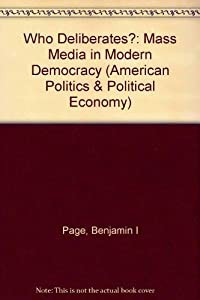 Who Deliberates?: Mass Media in Modern Democracy (American Politics & Political Economy)

Page, Benjamin I

Note: This is not the actual book cover